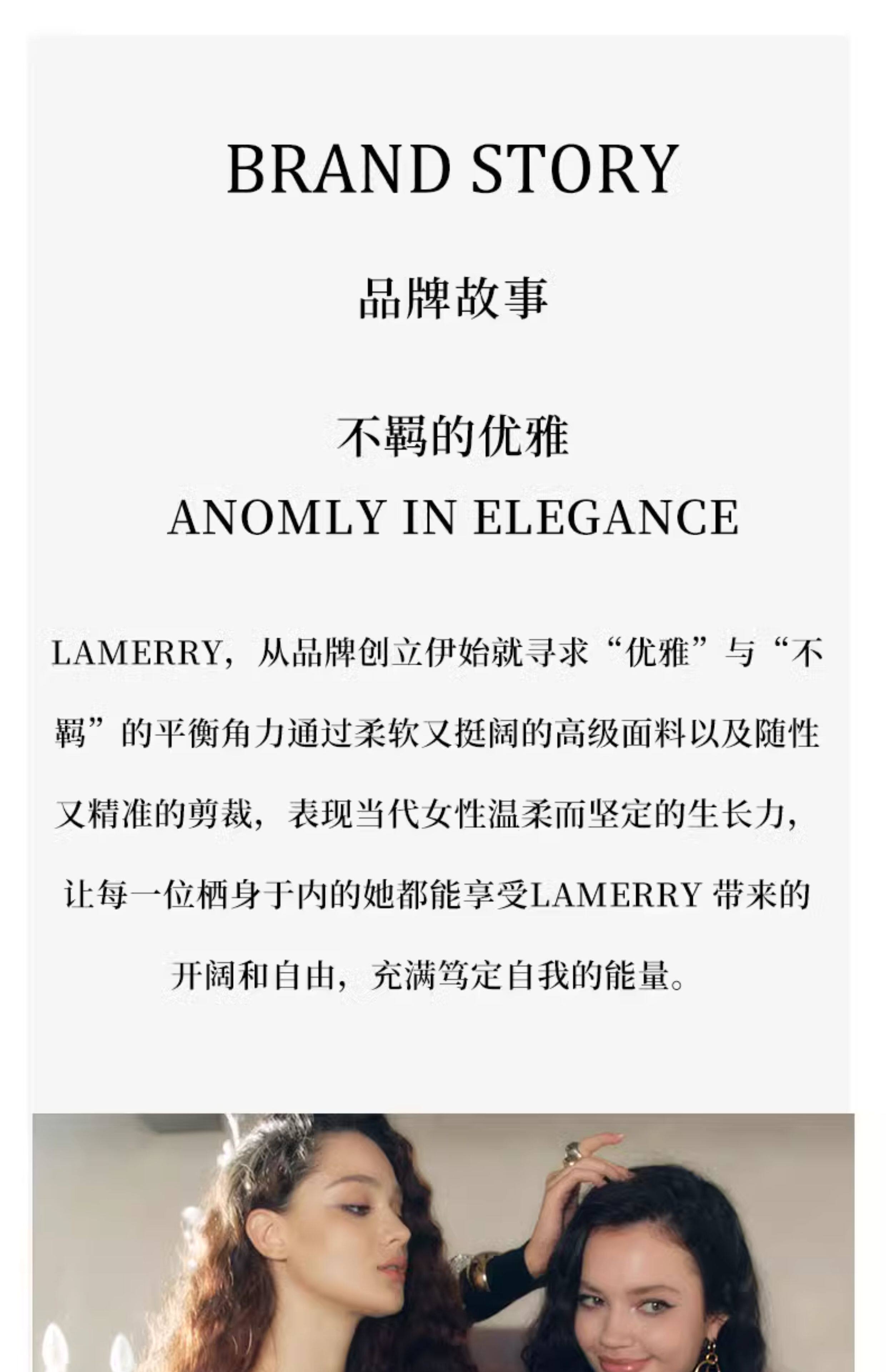 BRAND STORY

品牌故事

不羁的优雅
ANOMLY IN ELEGANCE

LAMERRY，从品牌创立伊始就寻求“优雅”与“不羁”的平衡角力通过柔软又挺阔的高级面料以及随性又精准的剪裁，表现当代女性温柔而坚定的生长力，让每一位栖身于内的她都能享受LAMERRY 带来的开阔和自由，充满笃定自我的能量。